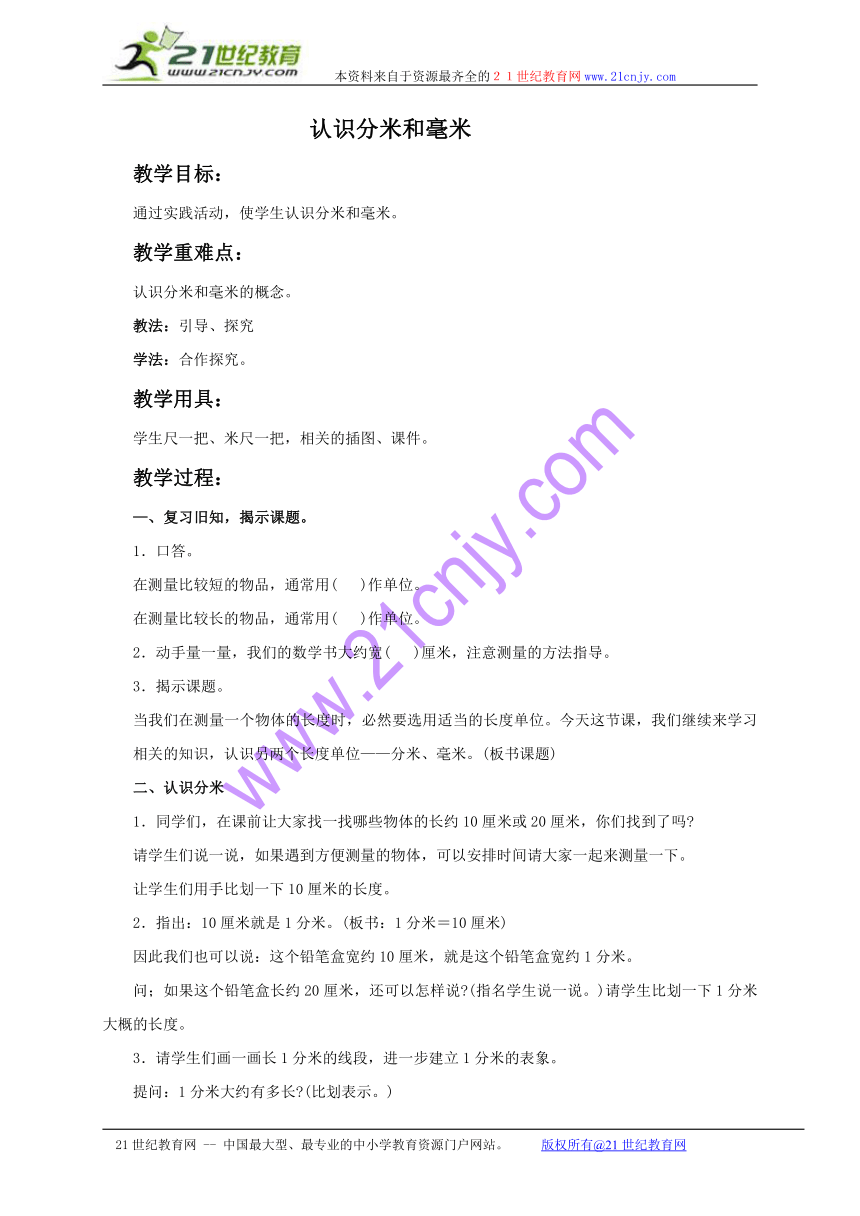 21世纪教育 www.21cnjy.com

本资料来自于资源最齐全的２１世纪教育网www.21cnjy.com

认识分米和毫米

教学目标：

通过实践活动，使学生认识分米和毫米。

教学重难点：

认识分米和毫米的概念。

教法：引导、探究

学法：合作探究。

教学用具：

学生尺一把、米尺一把，相关的插图、课件。

教学过程：

一、复习旧知，揭示课题。

1．口答。

在测量比较短的物品，通常用(　　)作单位。

在测量比较长的物品，通常用(　　)作单位。

2．动手量一量，我们的数学书大约宽(　　)厘米，注意测量的方法指导。

3．揭示课题。

当我们在测量一个物体的长度时，必然要选用适当的长度单位。今天这节课，我们继续来学习相关的知识，认识另两个长度单位——分米、毫米。(板书课题)

二、认识分米

1．同学们，在课前让大家找一找哪些物体的长约10厘米或20厘米，你们找到了吗?

请学生们说一说，如果遇到方便测量的物体，可以安排时间请大家一起来测量一下。

让学生们用手比划一下10厘米的长度。

2．指出：10厘米就是1分米。(板书：1分米＝10厘米)

因此我们也可以说：这个铅笔盒宽约10厘米，就是这个铅笔盒宽约1分米。

问；如果这个铅笔盒长约20厘米，还可以怎样说?(指名学生说一说。)请学生比划一下1分米大概的长度。

3．请学生们画一画长1分米的线段，进一步建立1分米的表象。

提问：1分米大约有多长?(比划表示。)

www.21cnjy.com

21世纪教育网 -- 中国最大型、最专业的中小学教育资源门户网站。　　版权所有@21世纪教育网